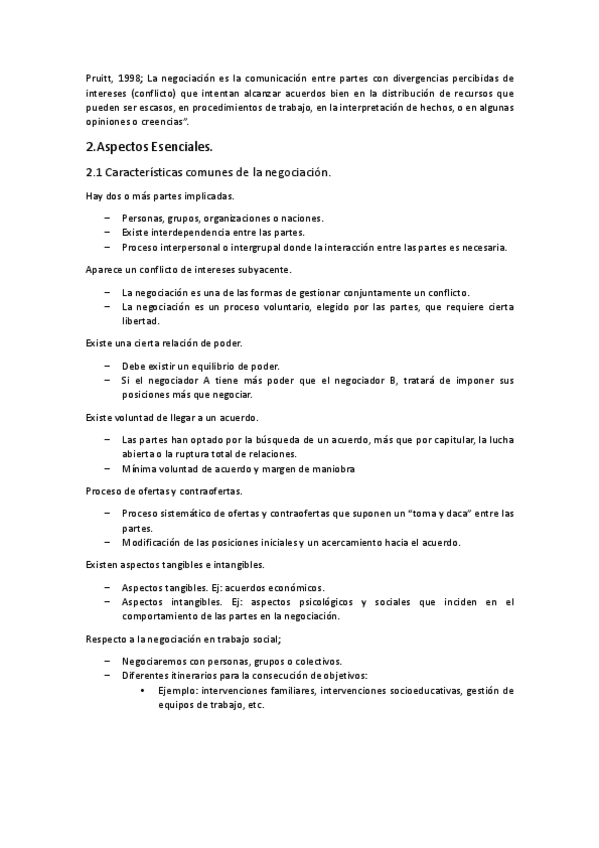 Pruitt, 1998; La negociación es la comunicación entre partes con divergencias percibidas de intereses (conflicto) que intentan alcanzar acuerdos bien en la distribución de recursos que pueden ser escasos, en procedimientos de trabajo, en la interpretación de hechos, o en algunas opiniones o creencias".

2.Aspectos Esenciales.

2.1 Características comunes de la negociación.

Hay dos o más partes implicadas.

– Personas, grupos, organizaciones o naciones.
– Existe interdependencia entre las partes.
– Proceso interpersonal o intergrupal donde la interacción entre las partes es necesaria.

Aparece un conflicto de intereses subyacente.

– La negociación es una de las formas de gestionar conjuntamente un conflicto.
– La negociación es un proceso voluntario, elegido por las partes, que requiere cierta libertad.

Existe una cierta relación de poder.

– Debe existir un equilibrio de poder.
– Si el negociador A tiene más poder que el negociador B, tratará de imponer sus posiciones más que negociar.

Existe voluntad de llegar a un acuerdo.

– Las partes han optado por la búsqueda de un acuerdo, más que por capitular, la lucha abierta o la ruptura total de relaciones.
– Mínima voluntad de acuerdo y margen de maniobra

Proceso de ofertas y contraofertas.

– Proceso sistemático de ofertas y contraofertas que suponen un "toma y daca" entre las partes.
– Modificación de las posiciones iniciales y un acercamiento hacia el acuerdo.

Existen aspectos tangibles e intangibles.

– Aspectos tangibles. Ej: acuerdos económicos.
– Aspectos intangibles. Ej: aspectos psicológicos y sociales que inciden en el comportamiento de las partes en la negociación.

Respecto a la negociación en trabajo social;

– Negociaremos con personas, grupos o colectivos.
– Diferentes itinerarios para la consecución de objetivos:
 • Ejemplo: intervenciones familiares, intervenciones socioeducativas, gestión de equipos de trabajo, etc.